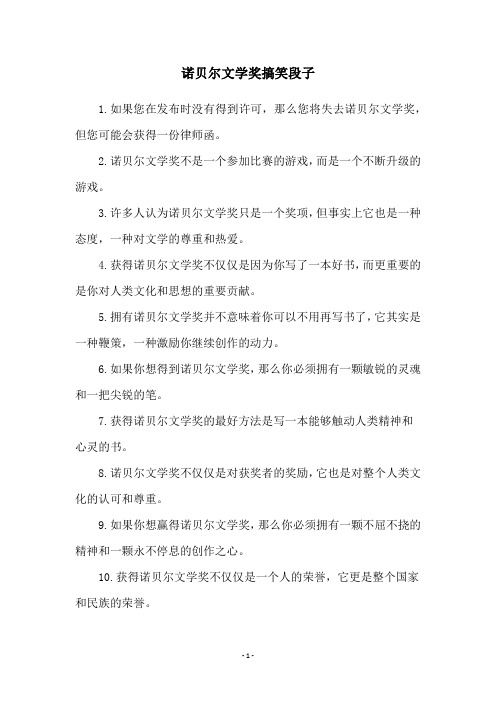 诺贝尔文学奖搞笑段子

1.如果您在发布时没有得到许可，那么您将失去诺贝尔文学奖，但您可能会获得一份律师函。

2.诺贝尔文学奖不是一个参加比赛的游戏，而是一个不断升级的游戏。

3.许多人认为诺贝尔文学奖只是一个奖项，但事实上它也是一种态度，一种对文学的尊重和热爱。

4.获得诺贝尔文学奖不仅仅是因为你写了一本好书，而更重要的是你对人类文化和思想的重要贡献。

5.拥有诺贝尔文学奖并不意味着你可以不用再写书了，它其实是一种鞭策，一种激励你继续创作的动力。

6.如果你想得到诺贝尔文学奖，那么你必须拥有一颗敏锐的灵魂和一把尖锐的笔。

7.获得诺贝尔文学奖的最好方法是写一本能够触动人类精神和心灵的书。

8.诺贝尔文学奖不仅仅是对获奖者的奖励，它也是对整个人类文化的认可和尊重。

9.如果你想赢得诺贝尔文学奖，那么你必须拥有一颗不屈不挠的精神和一颗永不停息的创作之心。

10.获得诺贝尔文学奖不仅仅是一个人的荣誉，它更是整个国家和民族的荣誉。

- 1 -